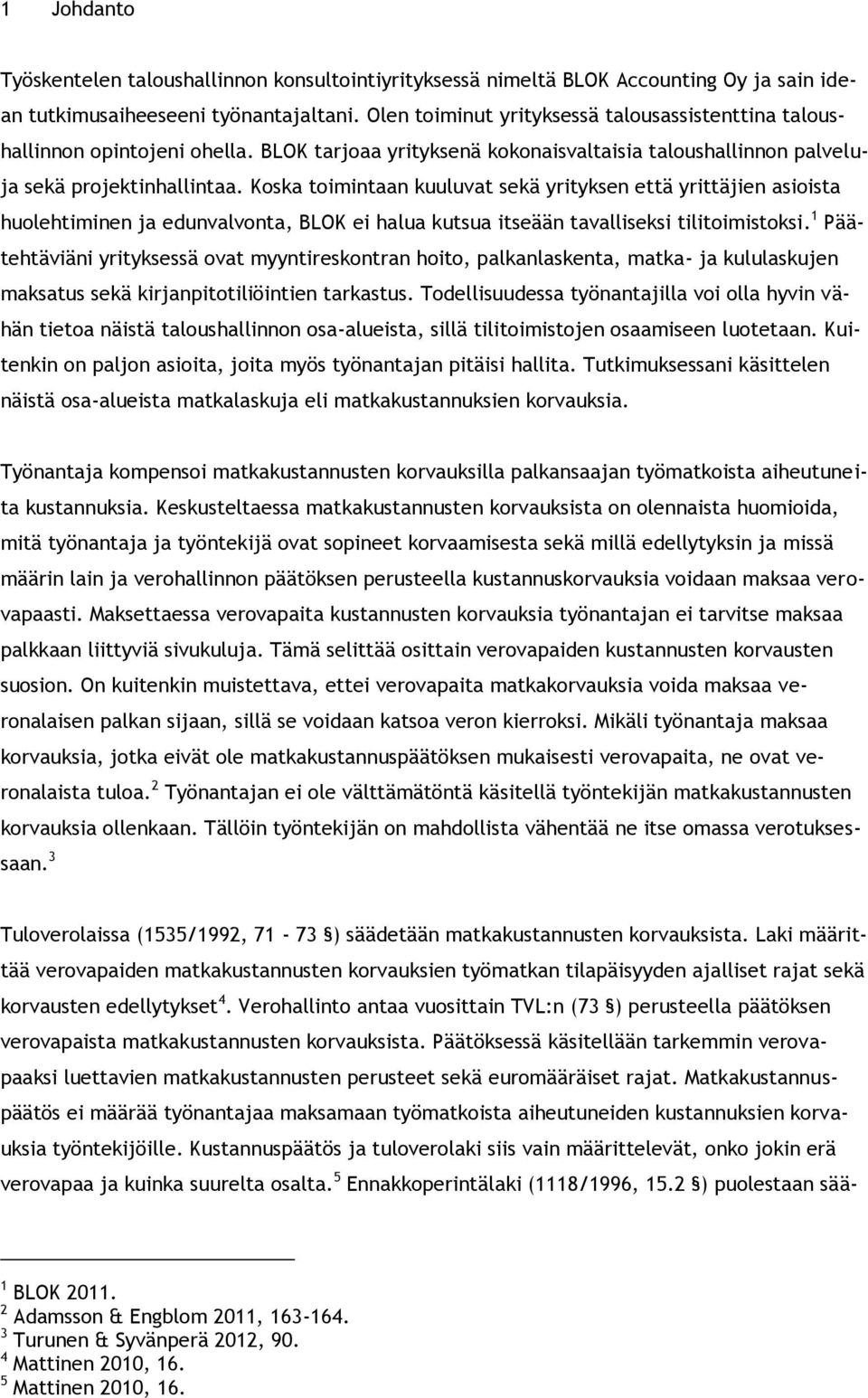 1 Johdanto

Työskentelen taloushallinnon konsultointiyrityksessä nimeltä BLOK Accounting Oy ja sain idean tutkimusaiheeseeni työnantajaltani. Olen toiminut yrityksessä talousassistenttina taloushallinnon opintojeni ohella. BLOK tarjoaa yrityksenä kokonaisvaltaisia taloushallinnon palveluja sekä projektinhallintaa. Koska toimintaan kuuluvat sekä yrityksen että yrittäjien asioista huolehtiminen ja edunvalvonta, BLOK ei halua kutsua itseään tavalliseksi tilitoimistoksi.$^1$ Päätehtäviäni yrityksessä ovat myyntireskontran hoito, palkanlaskenta, matka- ja kululaskujen maksatus sekä kirjanpitotiliöintien tarkastus. Todellisuudessa työnantajilla voi olla hyvin vähän tietoa näistä taloushallinnon osa-alueista, sillä tilitoimistojen osaamiseen luotetaan. Kuitenkin on paljon asioita, joita myös työnantajan pitäisi hallita. Tutkimuksessani käsittelen näistä osa-alueista matkalaskuja eli matkakustannuksien korvauksia.

Työnantaja kompensoi matkakustannusten korvauksilla palkansaajan työmatkoista aiheutuneita kustannuksia. Keskusteltaessa matkakustannusten korvauksista on olennaista huomioida, mitä työnantaja ja työntekijä ovat sopineet korvaamisesta sekä millä edellytyksin ja missä määrin lain ja verohallinnon päätöksen perusteella kustannuskorvauksia voidaan maksaa verovapaasti. Maksettaessa verovapaita kustannusten korvauksia työnantajan ei tarvitse maksaa palkkaan liittyviä sivukuluja. Tämä selittää osittain verovapaiden kustannusten korvausten suosion. On kuitenkin muistettava, ettei verovapaita matkakorvauksia voida maksaa veronalaisen palkan sijaan, sillä se voidaan katsoa veron kierroksi. Mikäli työnantaja maksaa korvauksia, jotka eivät ole matkakustannuspäätöksen mukaisesti verovapaita, ne ovat veronalaista tuloa.$^2$ Työnantajan ei ole välttämätöntä käsitellä työntekijän matkakustannusten korvauksia ollenkaan. Tällöin työntekijän on mahdollista vähentää ne itse omassa verotuksessaan.$^3$

Tuloverolaissa (1535/1992, 71 - 73 §) säädetään matkakustannusten korvauksista. Laki määrittää verovapaiden matkakustannusten korvauksien työmatkan tilapäisyyden ajalliset rajat sekä korvausten edellytykset$^4$. Verohallinto antaa vuosittain TVL:n (73 §) perusteella päätöksen verovapaista matkakustannusten korvauksista. Päätöksessä käsitellään tarkemmin verovapaaksi luettavien matkakustannusten perusteet sekä euromääräiset rajat. Matkakustannuspäätös ei määrää työnantajaa maksamaan työmatkoista aiheutuneiden kustannuksien korvauksia työntekijöille. Kustannuspäätös ja tuloverolaki siis vain määrittelevät, onko jokin erä verovapaa ja kuinka suurelta osalta.$^5$ Ennakkoperintälaki (1118/1996, 15.2 §) puolestaan sää-

$^1$ BLOK 2011.
$^2$ Adamsson & Engblom 2011, 163-164.
$^3$ Turunen & Syvänperä 2012, 90.
$^4$ Mattinen 2010, 16.
$^5$ Mattinen 2010, 16.